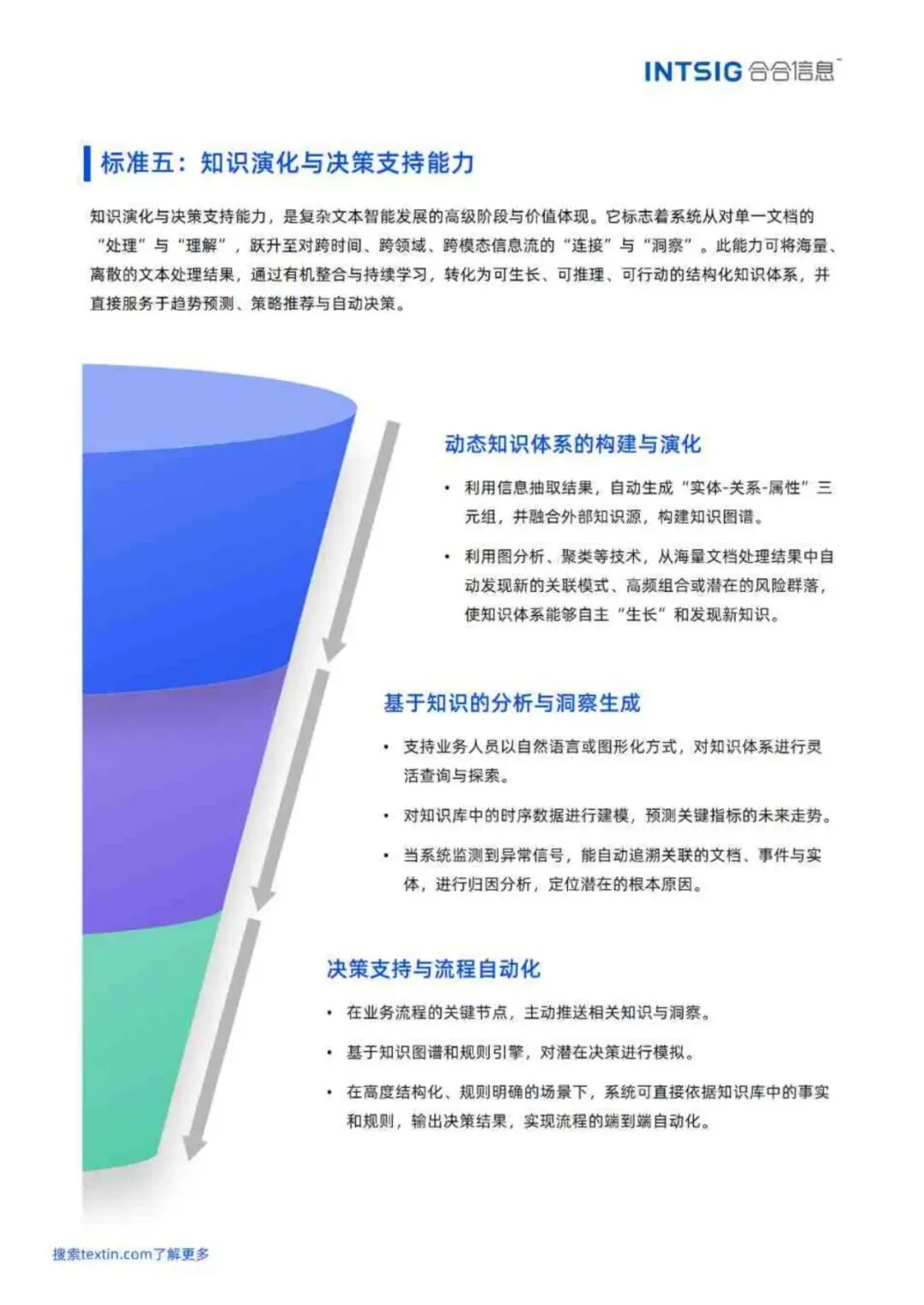 INTSIG 合合信息

标准五：知识演化与决策支持能力

知识演化与决策支持能力，是复杂文本智能发展的高级阶段与价值体现。它标志着系统从对单一文档的“处理”与“理解”，跃升至对跨时间、跨领域、跨模态信息流的“连接”与“洞察”。此能力可将海量、离散的文本处理结果，通过有机整合与持续学习，转化为可生长、可推理、可行动的结构化知识体系，并直接服务于趋势预测、策略推荐与自动决策。

动态知识体系的构建与演化

• 利用信息抽取结果，自动生成“实体-关系-属性”三元组，并融合外部知识源，构建知识图谱。

• 利用图分析、聚类等技术，从海量文档处理结果中自动发现新的关联模式、高频组合或潜在的风险群落，使知识体系能够自主“生长”和发现新知识。

基于知识的分析与洞察生成

• 支持业务人员以自然语言或图形化方式，对知识体系进行灵活查询与探索。

• 对知识库中的时序数据进行建模，预测关键指标的未来走势。

• 当系统监测到异常信号，能自动追溯关联的文档、事件与实体，进行归因分析，定位潜在的根本原因。

决策支持与流程自动化

• 在业务流程的关键节点，主动推送相关知识与洞察。

• 基于知识图谱和规则引擎，对潜在决策进行模拟。

• 在高度结构化、规则明确的场景下，系统可直接依据知识库中的事实和规则，输出决策结果，实现流程的端到端自动化。

搜索textin.com了解更多